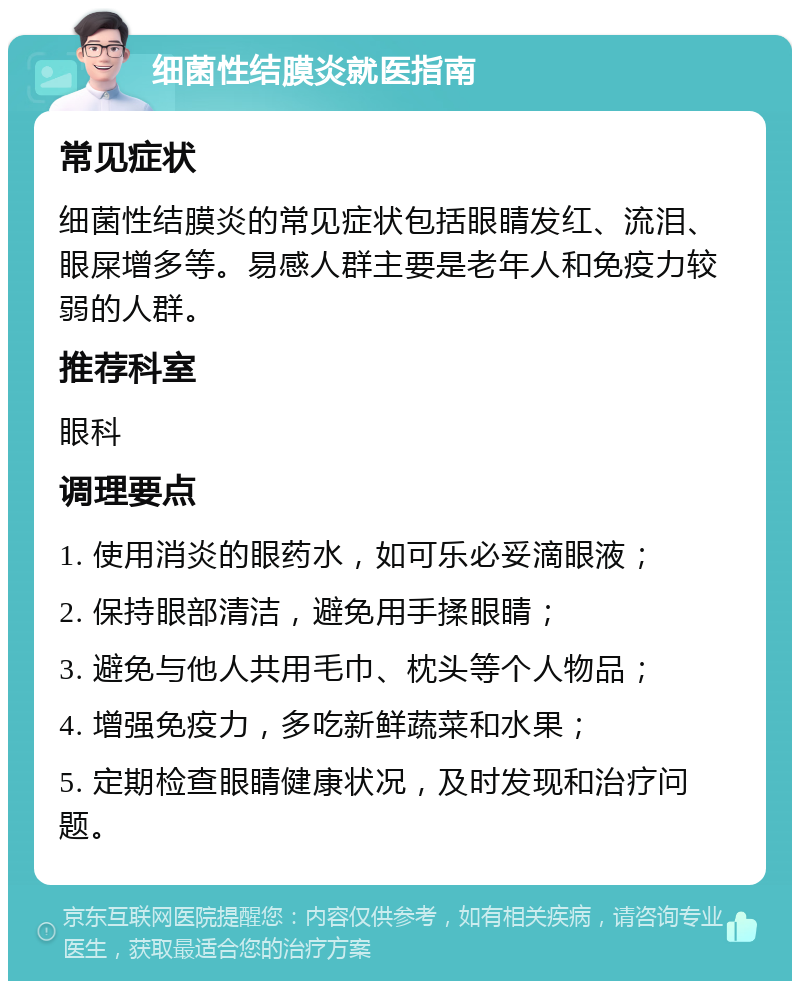 细菌性结膜炎就医指南

常见症状

细菌性结膜炎的常见症状包括眼睛发红、流泪、眼屎增多等。易感人群主要是老年人和免疫力较弱的人群。

推荐科室

眼科

调理要点

1. 使用消炎的眼药水，如可乐必妥滴眼液；

2. 保持眼部清洁，避免用手揉眼睛；

3. 避免与他人共用毛巾、枕头等个人物品；

4. 增强免疫力，多吃新鲜蔬菜和水果；

5. 定期检查眼睛健康状况，及时发现和治疗问题。

京东互联网医院提醒您：内容仅供参考，如有相关疾病，请咨询专业医生，获取最适合您的治疗方案